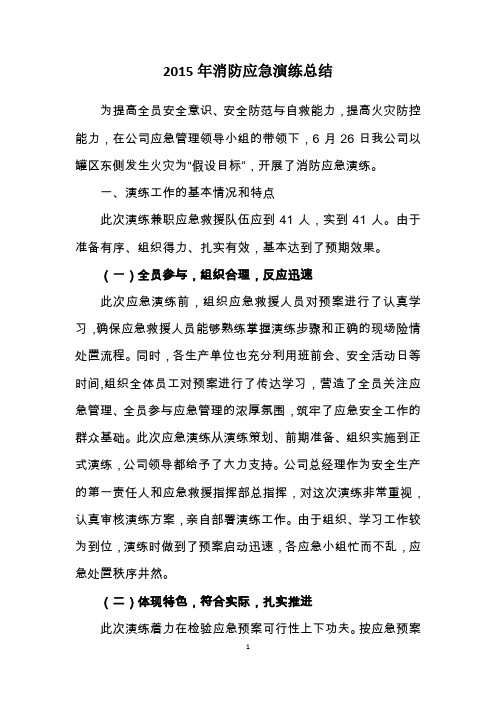 2015 年消防应急演练总结

为提高全员安全意识、安全防范与自救能力，提高火灾防控能力，在公司应急管理领导小组的带领下，6 月 26 日我公司以罐区东侧发生火灾为"假设目标"，开展了消防应急演练。

一、演练工作的基本情况和特点

此次演练兼职应急救援队伍应到 41 人，实到 41 人。由于准备有序、组织得力、扎实有效，基本达到了预期效果。

（一）全员参与，组织合理，反应迅速

此次应急演练前，组织应急救援人员对预案进行了认真学习，确保应急救援人员能够熟练掌握演练步骤和正确的现场险情处置流程。同时，各生产单位也充分利用班前会、安全活动日等时间，组织全体员工对预案进行了传达学习，营造了全员关注应急管理、全员参与应急管理的浓厚氛围，筑牢了应急安全工作的群众基础。此次应急演练从演练策划、前期准备、组织实施到正式演练，公司领导都给予了大力支持。公司总经理作为安全生产的第一责任人和应急救援指挥部总指挥，对这次演练非常重视，认真审核演练方案，亲自部署演练工作。由于组织、学习工作较为到位，演练时做到了预案启动迅速，各应急小组忙而不乱，应急处置秩序井然。

（二）体现特色，符合实际，扎实推进

此次演练着力在检验应急预案可行性上下功夫。按应急预案

1